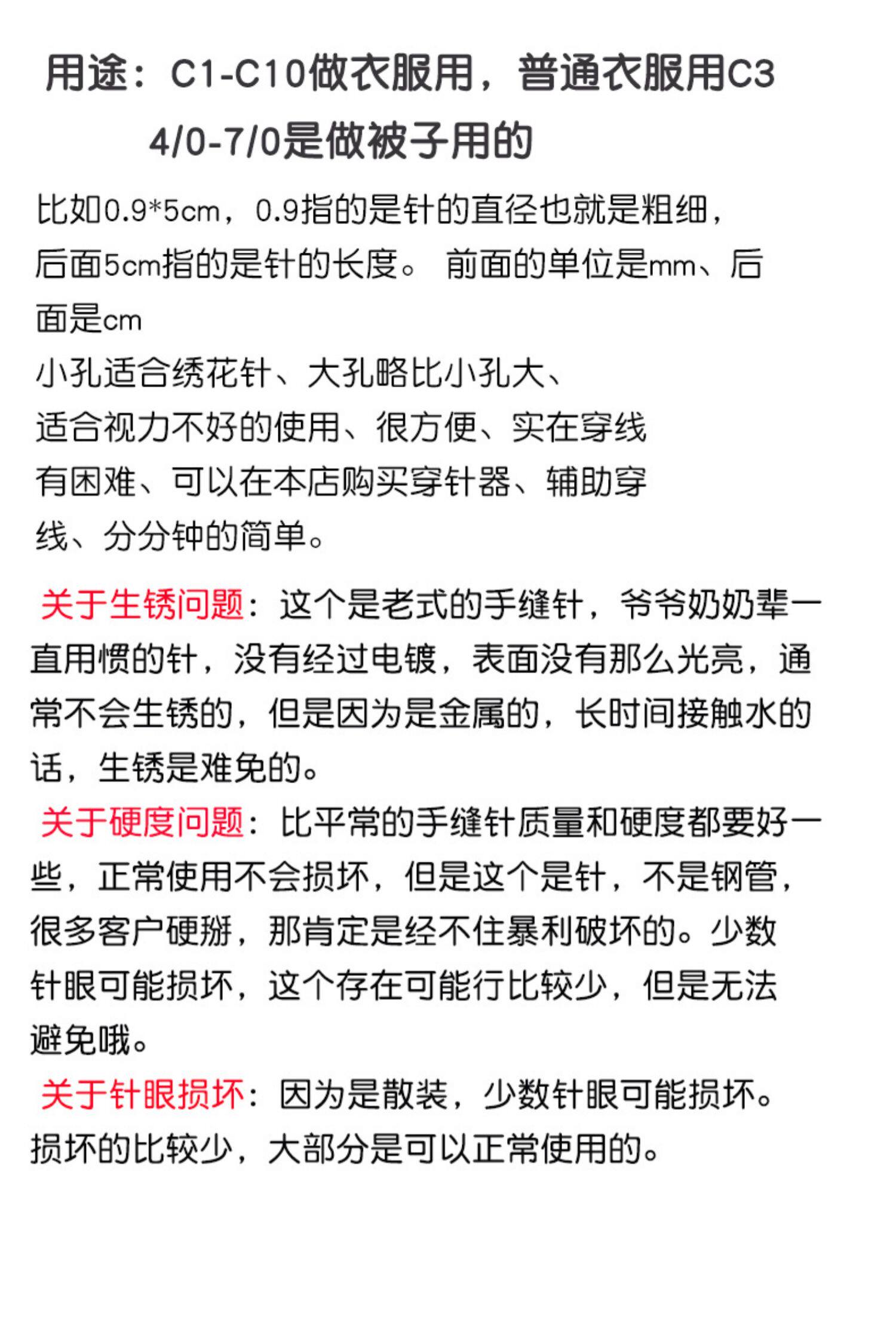 用途：C1-C10做衣服用，普通衣服用C3
4/0-7/0是做被子用的

比如0.9*5cm，0.9指的是针的直径也就是粗细，后面5cm指的是针的长度。 前面的单位是mm、后面是cm

小孔适合绣花针、大孔略比小孔大、适合视力不好的使用、很方便、实在穿线有困难、可以在本店购买穿针器、辅助穿线、分分钟的简单。

关于生锈问题：这个是老式的手缝针，爷爷奶奶辈一直用惯的针，没有经过电镀，表面没有那么光亮，通常不会生锈的，但是因为是金属的，长时间接触水的话，生锈是难免的。

关于硬度问题：比平常的手缝针质量和硬度都要好一些，正常使用不会损坏，但是这个是针，不是钢管，很多客户硬掰，那肯定是经不住暴利破坏的。少数针眼可能损坏，这个存在可能行比较少，但是无法避免哦。

关于针眼损坏：因为是散装，少数针眼可能损坏。损坏的比较少，大部分是可以正常使用的。